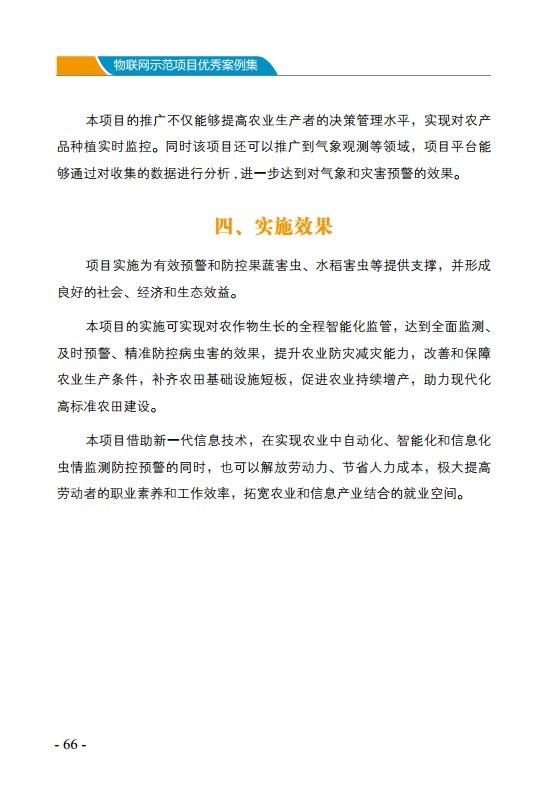 物联网示范项目优秀案例集

本项目的推广不仅能够提高农业生产者的决策管理水平，实现对农产品种植实时监控。同时该项目还可以推广到气象观测等领域，项目平台能够通过对收集的数据进行分析，进一步达到对气象和灾害预警的效果。

四、实施效果

项目实施为有效预警和防控果蔬害虫、水稻害虫等提供支撑，并形成良好的社会、经济和生态效益。

本项目的实施可实现对农作物生长的全程智能化监管，达到全面监测、及时预警、精准防控病虫害的效果，提升农业防灾减灾能力，改善和保障农业生产条件，补齐农田基础设施短板，促进农业持续增产，助力现代化高标准农田建设。

本项目借助新一代信息技术，在实现农业中自动化、智能化和信息化虫情监测防控预警的同时，也可以解放劳动力、节省人力成本，极大提高劳动者的职业素养和工作效率，拓宽农业和信息产业结合的就业空间。

- 66 -